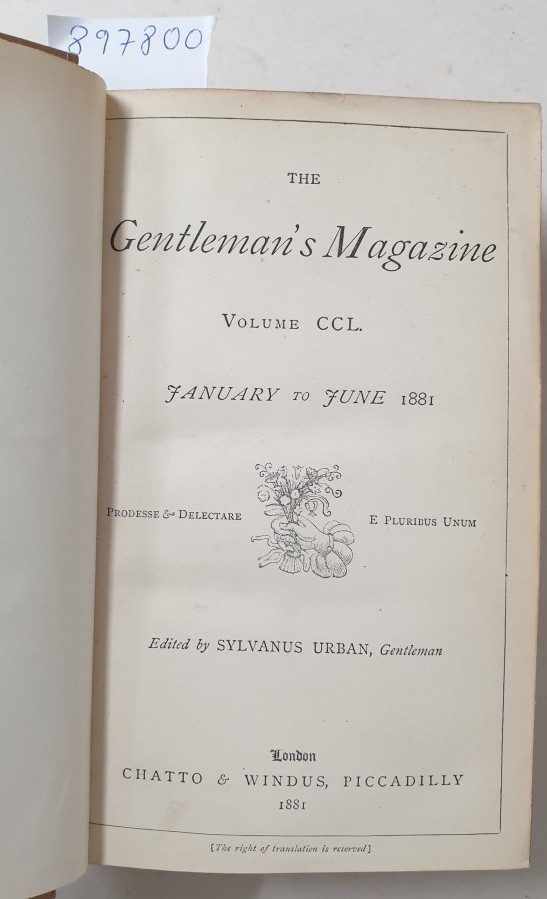 897800

THE

Gentleman's Magazine

VOLUME CCL.

JANUARY TO JUNE 1881

PRODESSE & DELECTARE

E PLURIBUS UNUM

Edited by SYLVANUS URBAN, Gentleman

London
CHATTO & WINDUS, PICCADILLY
1881

[The right of translation is reserved]